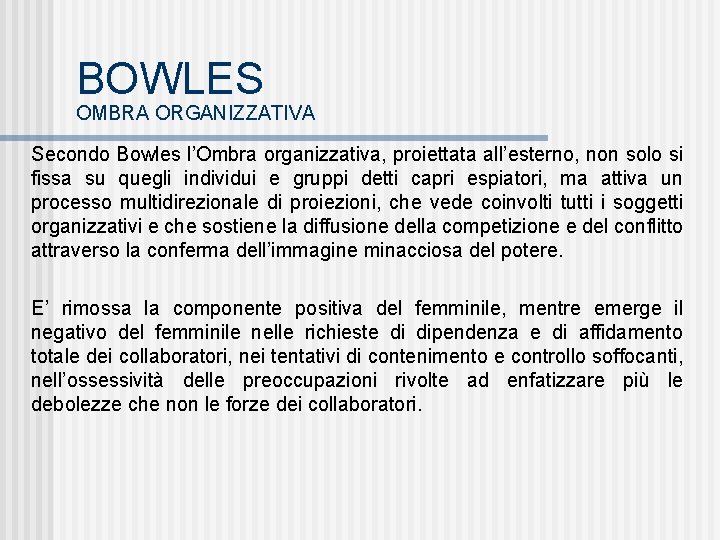 BOWLES
OMBRA ORGANIZZATIVA

Secondo Bowles l’Ombra organizzativa, proiettata all’esterno, non solo si fissa su quegli individui e gruppi detti capri espiatori, ma attiva un processo multidirezionale di proiezioni, che vede coinvolti tutti i soggetti organizzativi e che sostiene la diffusione della competizione e del conflitto attraverso la conferma dell’immagine minacciosa del potere.

E’ rimossa la componente positiva del femminile, mentre emerge il negativo del femminile nelle richieste di dipendenza e di affidamento totale dei collaboratori, nei tentativi di contenimento e controllo soffocanti, nell’ossessività delle preoccupazioni rivolte ad enfatizzare più le debolezze che non le forze dei collaboratori.